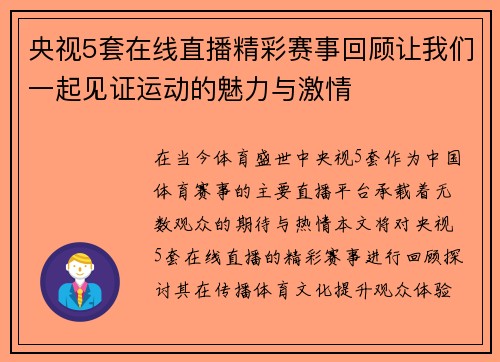 央视5套在线直播精彩赛事回顾让我们一起见证运动的魅力与激情

在当今体育盛世中央视5套作为中国体育赛事的主要直播平台承载着无数观众的期待与热情本文将对央视5套在线直播的精彩赛事进行回顾探讨其在传播体育文化提升观众体验